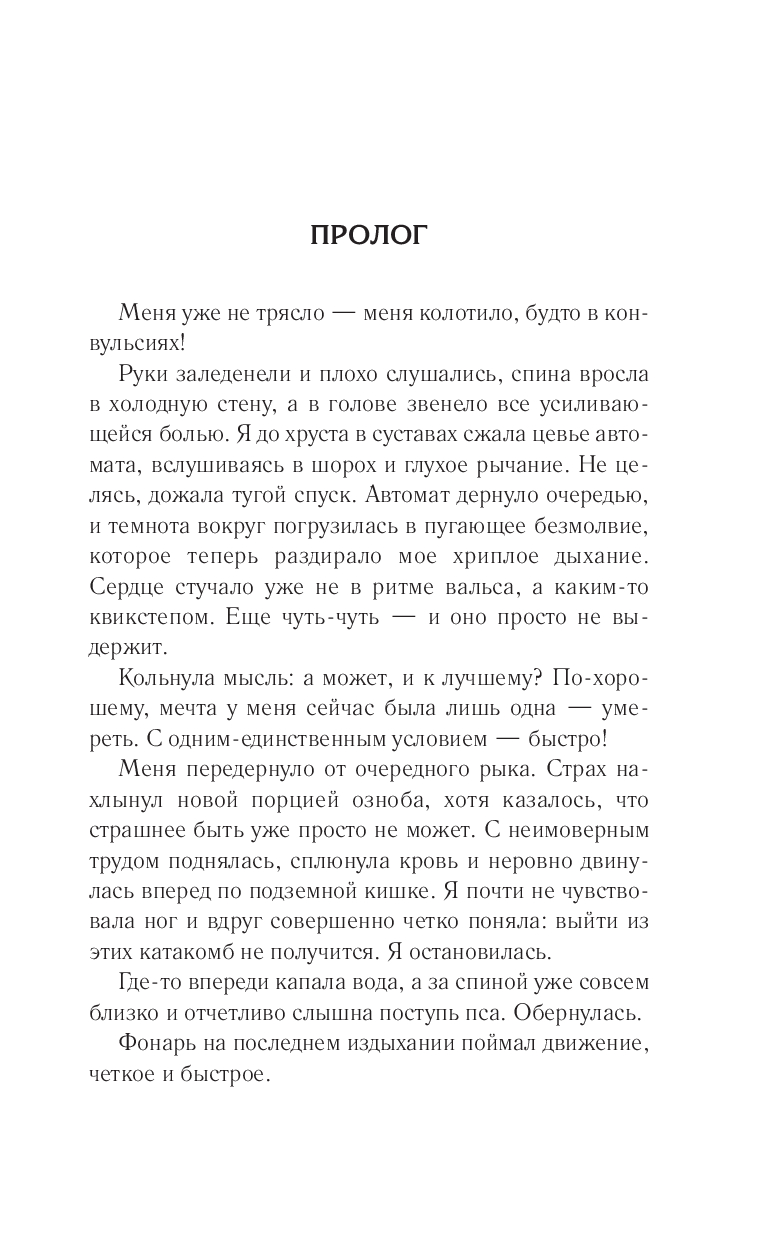 ПРОЛОГ

Меня уже не трясло — меня колотило, будто в конвульсиях!

Руки заледенели и плохо слушались, спина вросла в холодную стену, а в голове звенело все усиливающейся болью. Я до хруста в суставах сжала цевье автомата, вслушиваясь в шорох и глухое рычание. Не целясь, дожала тугой спуск. Автомат дернуло очередью, и темнота вокруг погрузилась в пугающее безмолвие, которое теперь раздирало мое хриплое дыхание. Сердце стучало уже не в ритме вальса, а каким-то квикстепом. Еще чуть-чуть — и оно просто не выдержит.

Кольнула мысль: а может, и к лучшему? По-хорошему, мечта у меня сейчас была лишь одна — умереть. С одним-единственным условием — быстро!

Меня передернуло от очередного рыка. Страх нахлынул новой порцией озноба, хотя казалось, что страшнее быть уже просто не может. С неимоверным трудом поднялась, сплюнула кровь и неровно двинулась вперед по подземной кишке. Я почти не чувствовала ног и вдруг совершенно четко поняла: выйти из этих катакомб не получится. Я остановилась.

Где-то впереди капала вода, а за спиной уже совсем близко и отчетливо слышна поступь пса. Обернулась.

Фонарь на последнем издыхании поймал движение, четкое и быстрое.